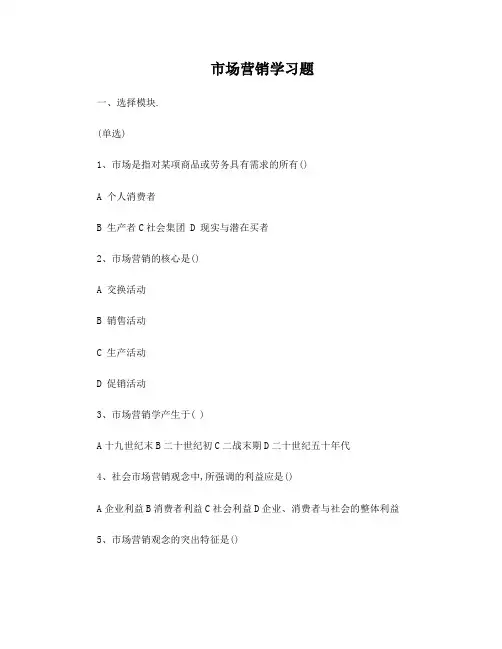 市场营销学习题

一、选择模块.

(单选)

1、市场是指对某项商品或劳务具有需求的所有()

A 个人消费者

B 生产者 C 社会集团 D 现实与潜在买者

2、市场营销的核心是()

A 交换活动

B 销售活动

C 生产活动

D 促销活动

3、市场营销学产生于( )

A 十九世纪末 B 二十世纪初 C 二战末期 D 二十世纪五十年代

4、社会市场营销观念中,所强调的利益应是()

A 企业利益 B 消费者利益 C 社会利益 D 企业、消费者与社会的整体利益

5、市场营销观念的突出特征是()